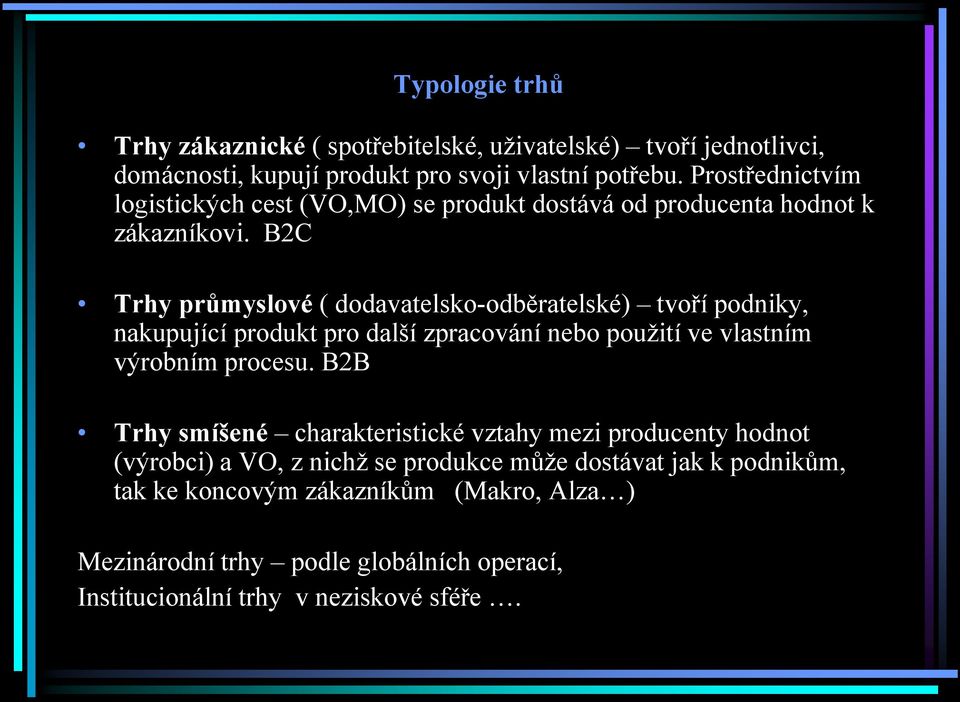 Typologie trhů

• Trhy zákaznické ( spotřebitelské, uživatelské) – tvoří jednotlivci, domácnosti, kupují produkt pro svoji vlastní potřebu. Prostřednictvím logistických cest (VO,MO) se produkt dostává od producenta hodnot k zákazníkovi. B2C

• Trhy průmyslové ( dodavatelsko-odběratelské) – tvoří podniky, nakupující produkt pro další zpracování nebo použití ve vlastním výrobním procesu. B2B

• Trhy smíšené – charakteristické vztahy mezi producenty hodnot (výrobci) a VO, z nichž se produkce může dostávat jak k podnikům, tak ke koncovým zákazníkům (Makro, Alza…)

Mezinárodní trhy – podle globálních operací,
Institucionální trhy v neziskové sféře ….